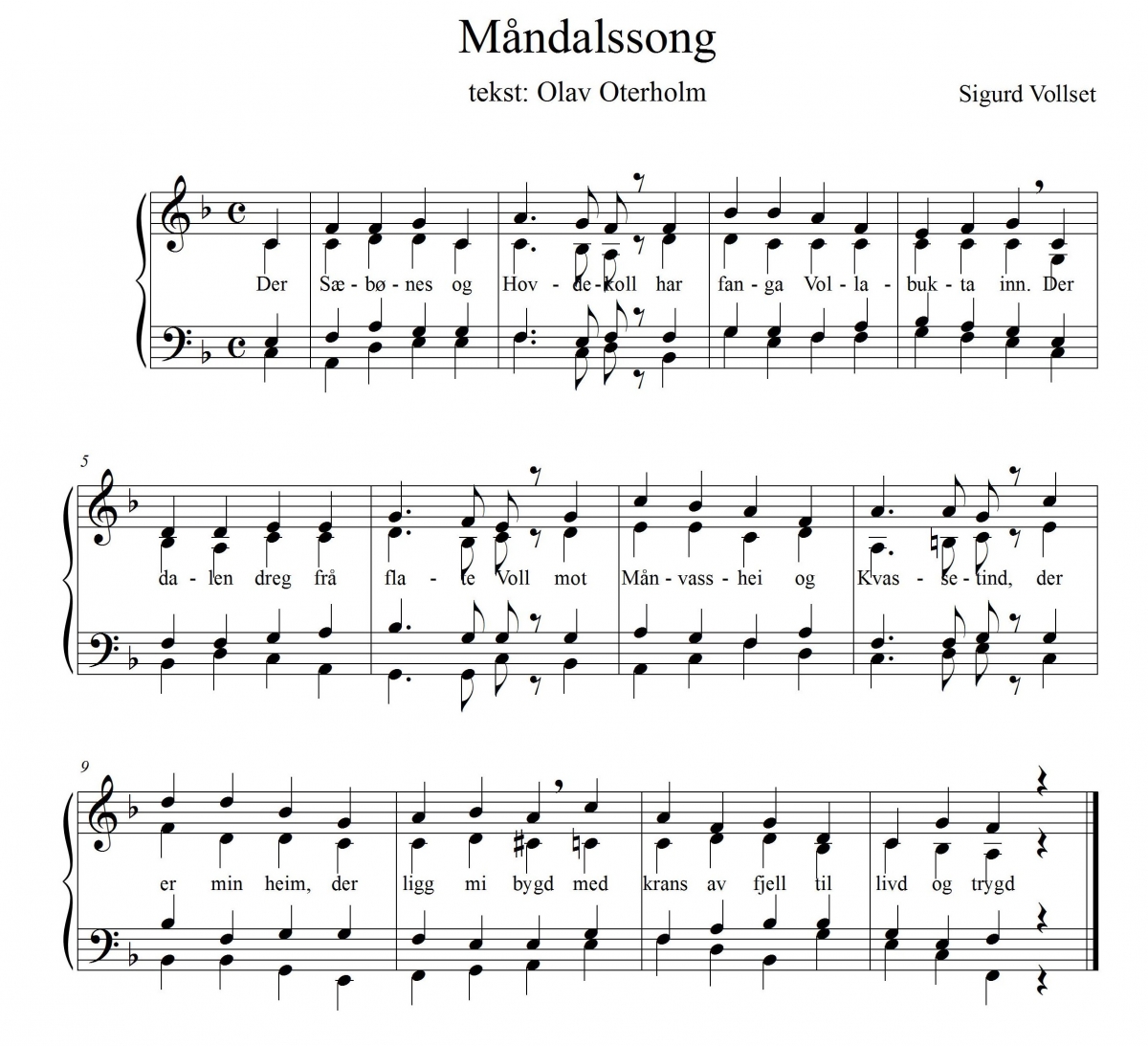 Måndalssong

tekst: Olav Oterholm

Sigurd Vollset

Der Sæ - bø - nes og Hov - de - koll har fan - ga Vol - la - buk - ta inn. Der

5

da - len dreg frå fla - te Voll mot Mån - vass - hei og Kvas - se - tind, der

9

er min heim, der ligg mi bygd med krans av fjell til livd og trygd